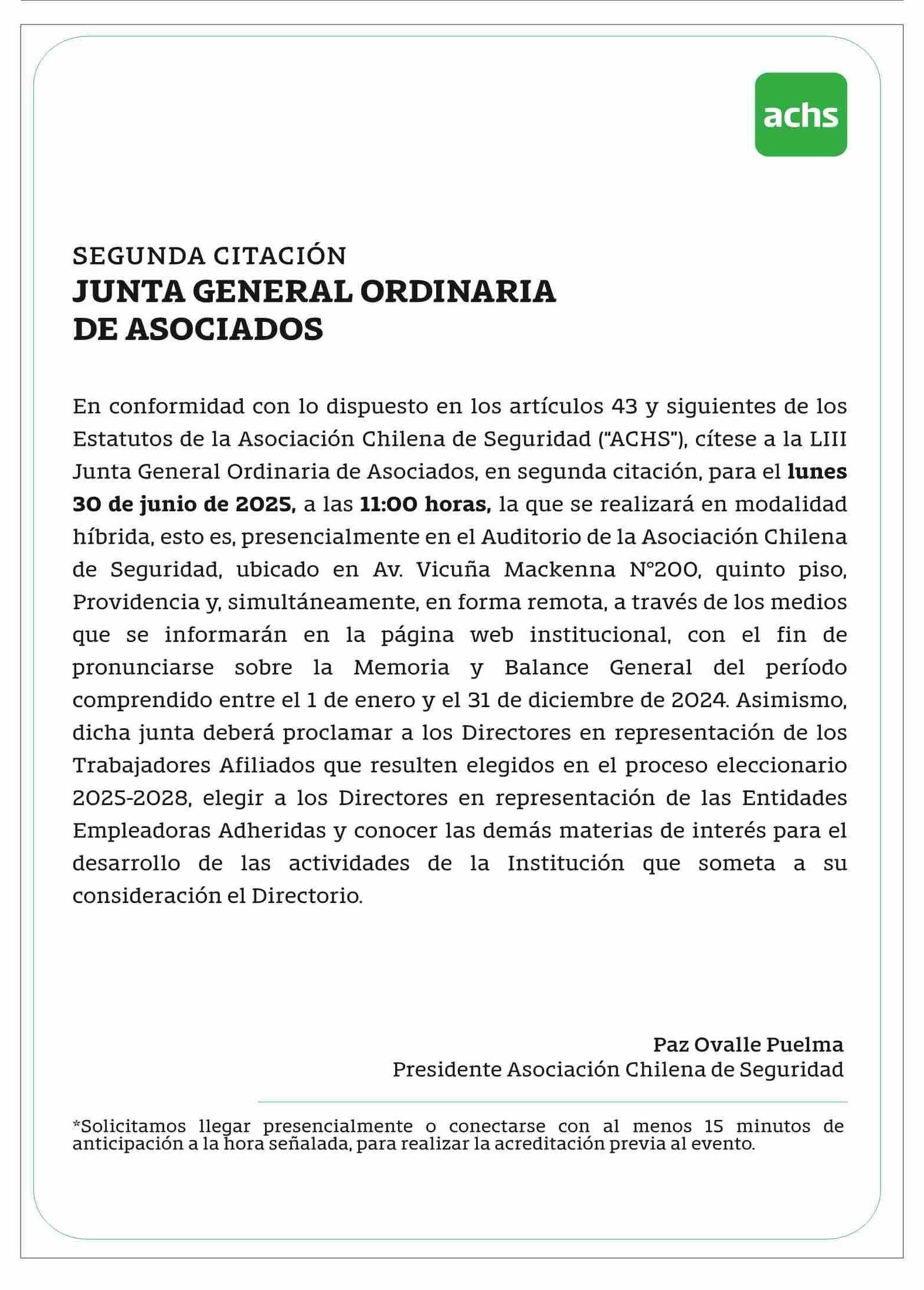 achs

SEGUNDA CITACIÓN
JUNTA GENERAL ORDINARIA DE ASOCIADOS

En conformidad con lo dispuesto en los artículos 43 y siguientes de los Estatutos de la Asociación Chilena de Seguridad ("ACHS"), cítese a la LIII Junta General Ordinaria de Asociados, en segunda citación, para el lunes 30 de junio de 2025, a las 11:00 horas, la que se realizará en modalidad híbrida, esto es, presencialmente en el Auditorio de la Asociación Chilena de Seguridad, ubicado en Av. Vicuña Mackenna N°200, quinto piso, Providencia y, simultáneamente, en forma remota, a través de los medios que se informarán en la página web institucional, con el fin de pronunciarse sobre la Memoria y Balance General del período comprendido entre el 1 de enero y el 31 de diciembre de 2024. Asimismo, dicha junta deberá proclamar a los Directores en representación de los Trabajadores Afiliados que resulten elegidos en el proceso eleccionario 2025-2028, elegir a los Directores en representación de las Entidades Empleadoras Adheridas y conocer las demás materias de interés para el desarrollo de las actividades de la Institución que someta a su consideración el Directorio.

Paz Ovalle Puelma
Presidente Asociación Chilena de Seguridad

*Solicitamos llegar presencialmente o conectarse con al menos 15 minutos de anticipación a la hora señalada, para realizar la acreditación previa al evento.